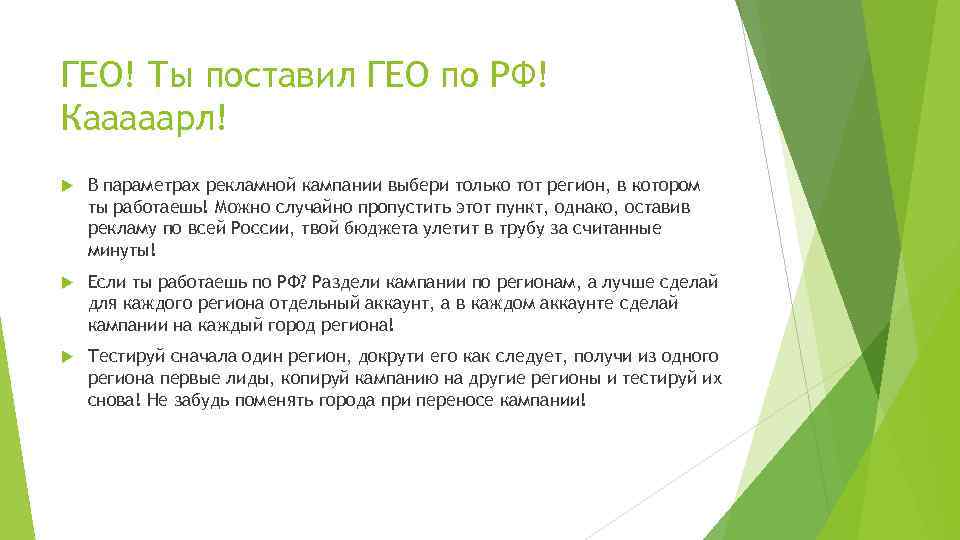 ГЕО! Ты поставил ГЕО по РФ! Кааааарл!

В параметрах рекламной кампании выбери только тот регион, в котором ты работаешь! Можно случайно пропустить этот пункт, однако, оставив рекламу по всей России, твой бюджета улетит в трубу за считанные минуты!

Если ты работаешь по РФ? Раздели кампании по регионам, а лучше сделай для каждого региона отдельный аккаунт, а в каждом аккаунте сделай кампании на каждый город региона!

Тестируй сначала один регион, докрути его как следует, получи из одного региона первые лиды, копируй кампанию на другие регионы и тестируй их снова! Не забудь поменять города при переносе кампании!